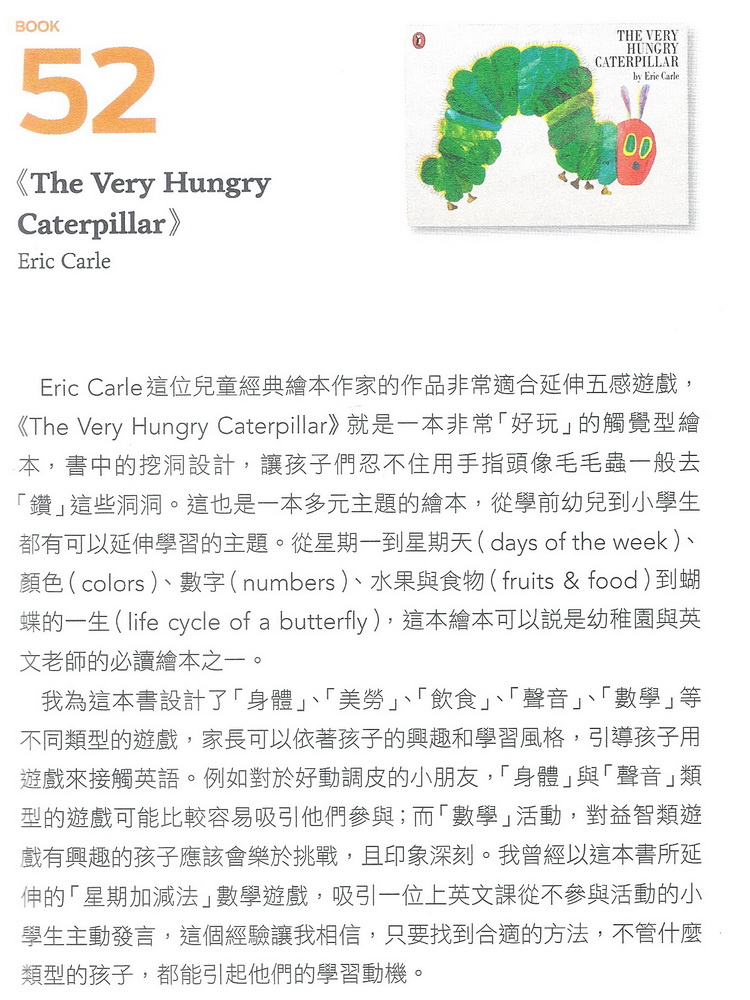 BOOK
52

《The Very Hungry Caterpillar》
Eric Carle

THE VERY HUNGRY CATERPILLAR
by Eric Carle

Eric Carle這位兒童經典繪本作家的作品非常適合延伸五感遊戲，《The Very Hungry Caterpillar》就是一本非常「好玩」的觸覺型繪本，書中的挖洞設計，讓孩子們忍不住用手指頭像毛毛蟲一般去「鑽」這些洞洞。這也是一本多元主題的繪本，從學前幼兒到小學生都有可以延伸學習的主題。從星期一到星期天(days of the week)、顏色(colors)、數字(numbers)、水果與食物(fruits & food)到蝴蝶的一生(life cycle of a butterfly)，這本繪本可以說是幼稚園與英文老師的必讀繪本之一。

我為這本書設計了「身體」、「美勞」、「飲食」、「聲音」、「數學」等不同類型的遊戲，家長可以依著孩子的興趣和學習風格，引導孩子用遊戲來接觸英語。例如對於好動調皮的小朋友，「身體」與「聲音」類型的遊戲可能比較容易吸引他們參與；而「數學」活動，對益智類遊戲有興趣的孩子應該會樂於挑戰，且印象深刻。我曾經以這本書所延伸的「星期加減法」數學遊戲，吸引一位上英文課從不參與活動的小學生主動發言，這個經驗讓我相信，只要找到合適的方法，不管什麼類型的孩子，都能引起他們的學習動機。